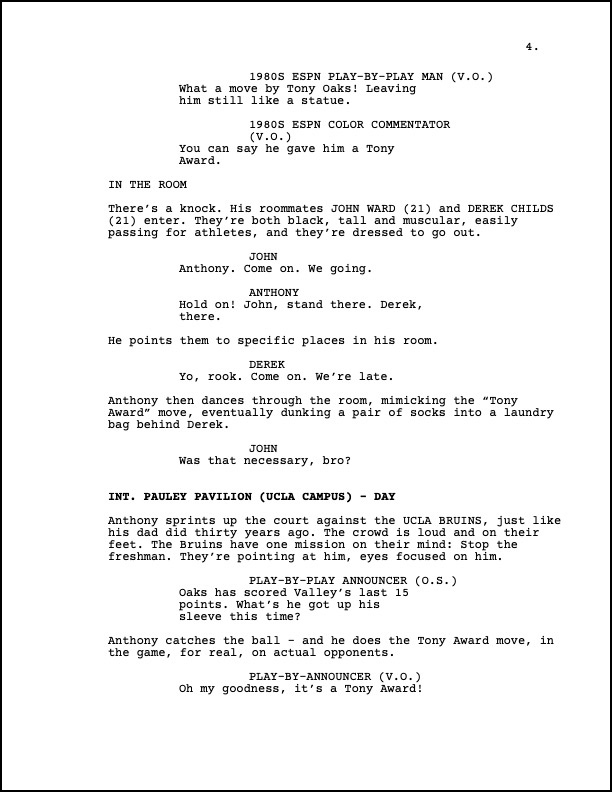 4.

1980S ESPN PLAY-BY-PLAY MAN (V.O.)
What a move by Tony Oaks! Leaving him still like a statue.

1980S ESPN COLOR COMMENTATOR (V.O.)
You can say he gave him a Tony Award.

IN THE ROOM

There's a knock. His roommates JOHN WARD (21) and DEREK CHILDS (21) enter. They're both black, tall and muscular, easily passing for athletes, and they're dressed to go out.

JOHN
Anthony. Come on. We going.

ANTHONY
Hold on! John, stand there. Derek, there.

He points them to specific places in his room.

DEREK
Yo, rook. Come on. We're late.

Anthony then dances through the room, mimicking the "Tony Award" move, eventually dunking a pair of socks into a laundry bag behind Derek.

JOHN
Was that necessary, bro?

INT. PAULEY PAVILION (UCLA CAMPUS) - DAY

Anthony sprints up the court against the UCLA BRUINS, just like his dad did thirty years ago. The crowd is loud and on their feet. The Bruins have one mission on their mind: Stop the freshman. They're pointing at him, eyes focused on him.

PLAY-BY-PLAY ANNOUNCER (O.S.)
Oaks has scored Valley's last 15 points. What's he got up his sleeve this time?

Anthony catches the ball - and he does the Tony Award move, in the game, for real, on actual opponents.

PLAY-BY-ANNOUNCER (V.O.)
Oh my goodness, it's a Tony Award!